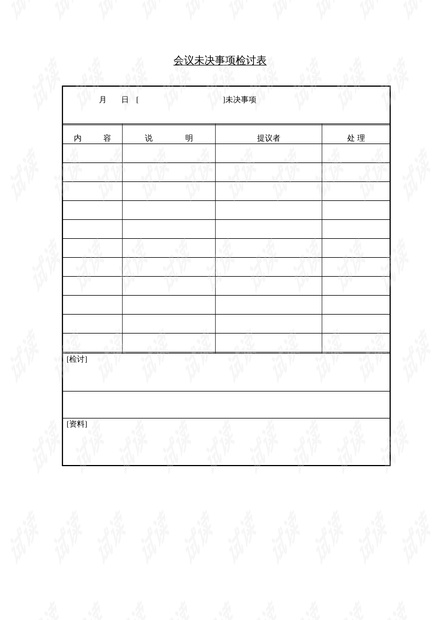 会议未决事项检讨表

月 日 [ ]未决事项

| 内 容 | 说 明 | 提议者 | 处 理 |
|---|---|---|---|
| | | | |
| | | | |
| | | | |
| | | | |
| | | | |
| | | | |
| | | | |
| | | | |
| | | | |
| | | | |
| | | | |

[检讨]

[资料]

试读